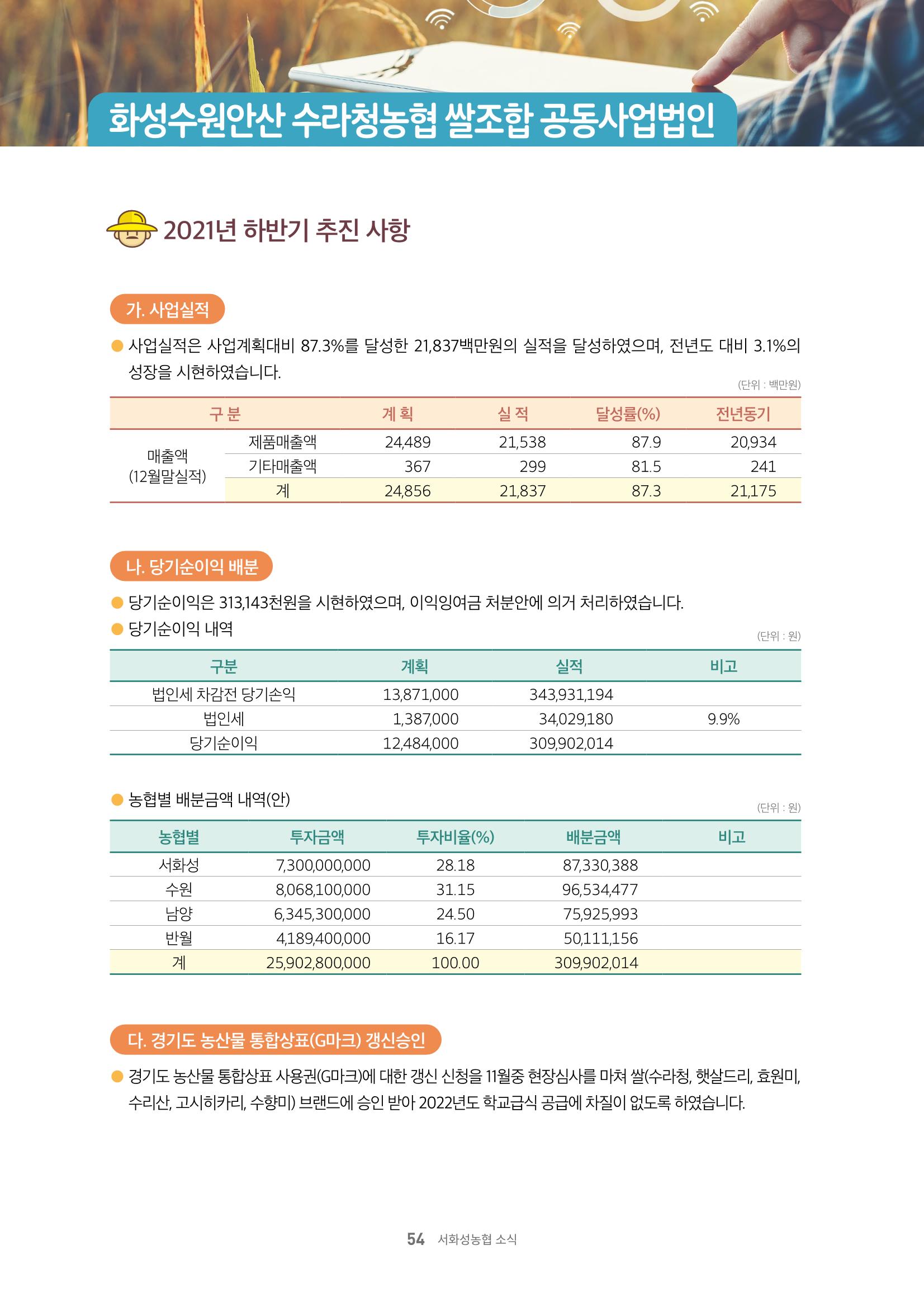 화성수원안산 수라청농협 쌀조합 공동사업법인

2021년 하반기 추진 사항

가. 사업실적

• 사업실적은 사업계획대비 87.3%를 달성한 21,837백만원의 실적을 달성하였으며, 전년도 대비 3.1%의 성장을 시현하였습니다.

(단위 : 백만원)

| 구 분 | | 계 획 | 실 적 | 달성률(%) | 전년동기 |
|---|---|---|---|---|---|
| 매출액 (12월말실적) | 제품매출액 | 24,489 | 21,538 | 87.9 | 20,934 |
| | 기타매출액 | 367 | 299 | 81.5 | 241 |
| | 계 | 24,856 | 21,837 | 87.3 | 21,175 |

나. 당기순이익 배분

• 당기순이익은 313,143천원을 시현하였으며, 이익잉여금 처분안에 의거 처리하였습니다.
• 당기순이익 내역

(단위 : 원)

| 구분 | 계획 | 실적 | 비고 |
|---|---|---|---|
| 법인세 차감전 당기손익 | 13,871,000 | 343,931,194 | |
| 법인세 | 1,387,000 | 34,029,180 | 9.9% |
| 당기순이익 | 12,484,000 | 309,902,014 | |

• 농협별 배분금액 내역(안)

(단위 : 원)

| 농협별 | 투자금액 | 투자비율(%) | 배분금액 | 비고 |
|---|---|---|---|---|
| 서화성 | 7,300,000,000 | 28.18 | 87,330,388 | |
| 수원 | 8,068,100,000 | 31.15 | 96,534,477 | |
| 남양 | 6,345,300,000 | 24.50 | 75,925,993 | |
| 반월 | 4,189,400,000 | 16.17 | 50,111,156 | |
| 계 | 25,902,800,000 | 100.00 | 309,902,014 | |

다. 경기도 농산물 통합상표(G마크) 갱신승인

• 경기도 농산물 통합상표 사용권(G마크)에 대한 갱신 신청을 11월중 현장심사를 마쳐 쌀(수라청, 햇살드리, 효원미, 수리산, 고시히카리, 수향미) 브랜드에 승인 받아 2022년도 학교급식 공급에 차질이 없도록 하였습니다.

54 서화성농협 소식